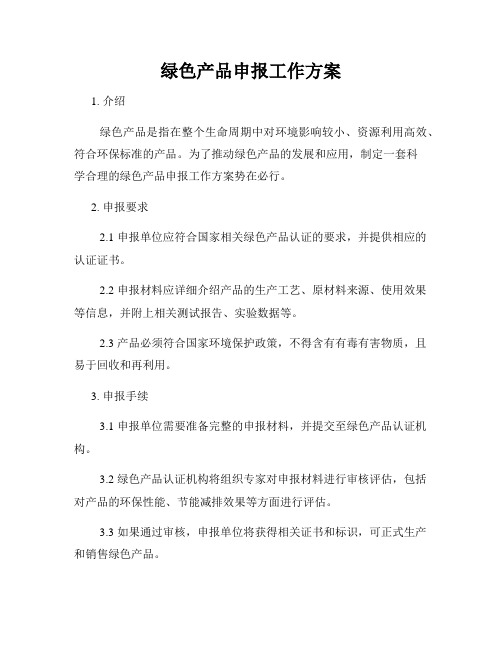 绿色产品申报工作方案

1. 介绍

绿色产品是指在整个生命周期中对环境影响较小、资源利用高效、符合环保标准的产品。为了推动绿色产品的发展和应用，制定一套科学合理的绿色产品申报工作方案势在必行。

2. 申报要求

2.1 申报单位应符合国家相关绿色产品认证的要求，并提供相应的认证证书。

2.2 申报材料应详细介绍产品的生产工艺、原材料来源、使用效果等信息，并附上相关测试报告、实验数据等。

2.3 产品必须符合国家环境保护政策，不得含有有毒有害物质，且易于回收和再利用。

3. 申报手续

3.1 申报单位需要准备完整的申报材料，并提交至绿色产品认证机构。

3.2 绿色产品认证机构将组织专家对申报材料进行审核评估，包括对产品的环保性能、节能减排效果等方面进行评估。

3.3 如果通过审核，申报单位将获得相关证书和标识，可正式生产和销售绿色产品。